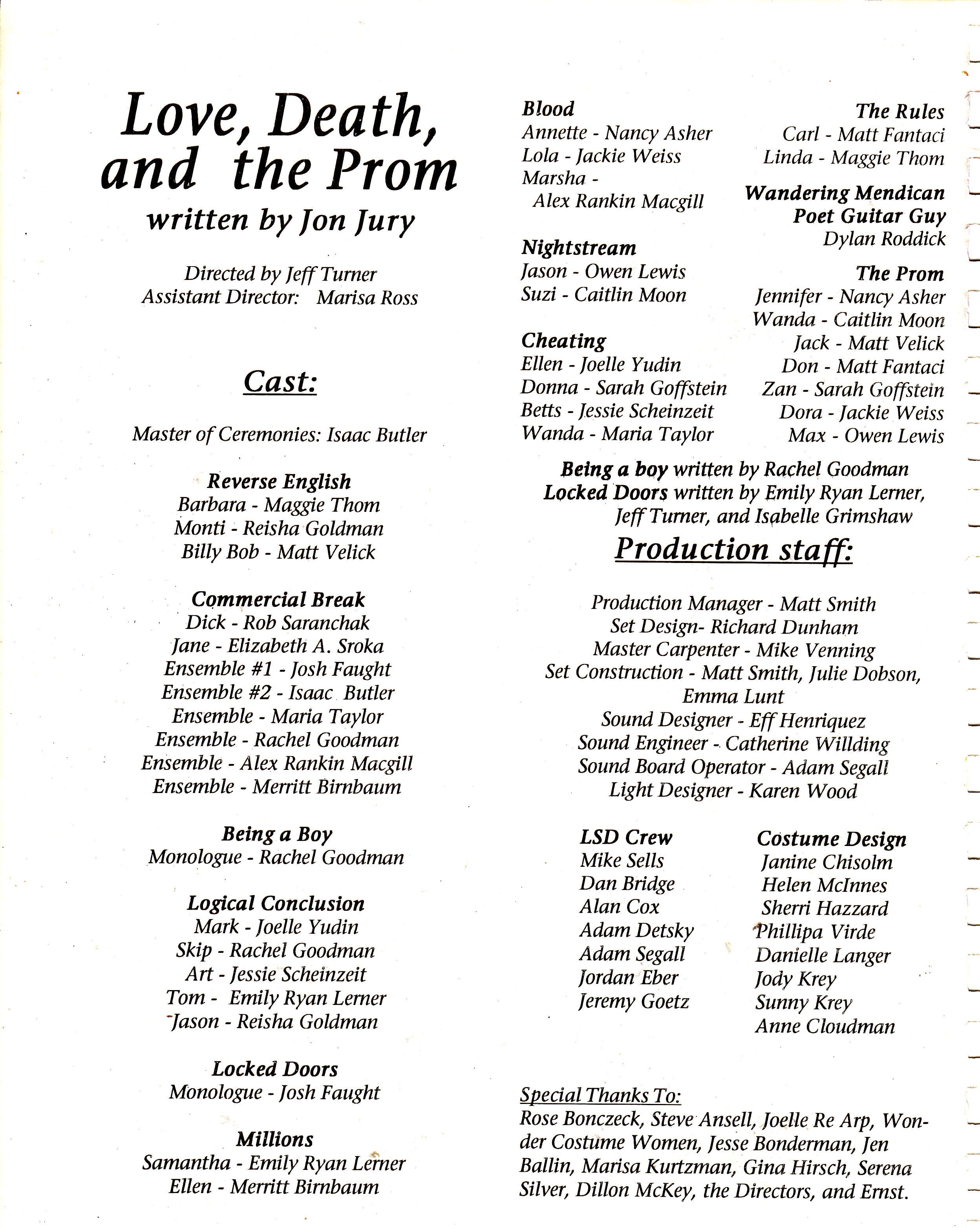 Love, Death, and the Prom
written by Jon Jury

Directed by Jeff Turner
Assistant Director: Marisa Ross

Cast:

Master of Ceremonies: Isaac Butler

Reverse English
Barbara - Maggie Thom
Monti - Reisha Goldman
Billy Bob - Matt Velick

Commercial Break
Dick - Rob Saranchak
Jane - Elizabeth A. Sroka
Ensemble #1 - Josh Faught
Ensemble #2 - Isaac Butler
Ensemble - Maria Taylor
Ensemble - Rachel Goodman
Ensemble - Alex Rankin Macgill
Ensemble - Merritt Birnbaum

Being a Boy
Monologue - Rachel Goodman

Logical Conclusion
Mark - Joelle Yudin
Skip - Rachel Goodman
Art - Jessie Scheinzeit
Tom - Emily Ryan Lerner
Jason - Reisha Goldman

Locked Doors
Monologue - Josh Faught

Millions
Samantha - Emily Ryan Lerner
Ellen - Merritt Birnbaum

Blood
Annette - Nancy Asher
Lola - Jackie Weiss
Marsha - Alex Rankin Macgill

Nightstream
Jason - Owen Lewis
Suzi - Caitlin Moon

Cheating
Ellen - Joelle Yudin
Donna - Sarah Goffstein
Betts - Jessie Scheinzeit
Wanda - Maria Taylor

The Rules
Carl - Matt Fantaci
Linda - Maggie Thom

Wandering Mendican Poet Guitar Guy
Dylan Roddick

The Prom
Jennifer - Nancy Asher
Wanda - Caitlin Moon
Jack - Matt Velick
Don - Matt Fantaci
Zan - Sarah Goffstein
Dora - Jackie Weiss
Max - Owen Lewis

Being a boy written by Rachel Goodman
Locked Doors written by Emily Ryan Lerner, Jeff Turner, and Isabelle Grimshaw

Production staff:

Production Manager - Matt Smith
Set Design- Richard Dunham
Master Carpenter - Mike Venning
Set Construction - Matt Smith, Julie Dobson, Emma Lunt
Sound Designer - Eff Henriquez
Sound Engineer - Catherine Willding
Sound Board Operator - Adam Segall
Light Designer - Karen Wood

LSD Crew
Mike Sells
Dan Bridge
Alan Cox
Adam Detsky
Adam Segall
Jordan Eber
Jeremy Goetz

Costume Design
Janine Chisolm
Helen McInnes
Sherri Hazzard
Phillipa Virde
Danielle Langer
Jody Krey
Sunny Krey
Anne Cloudman

Special Thanks To:
Rose Bonczeck, Steve Ansell, Joelle Re Arp, Wonder Costume Women, Jesse Bonderman, Jen Ballin, Marisa Kurtzman, Gina Hirsch, Serena Silver, Dillon McKey, the Directors, and Ernst.